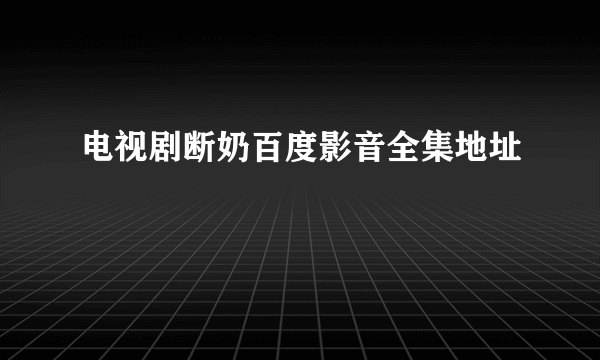 电视剧断奶百度影音全集地址